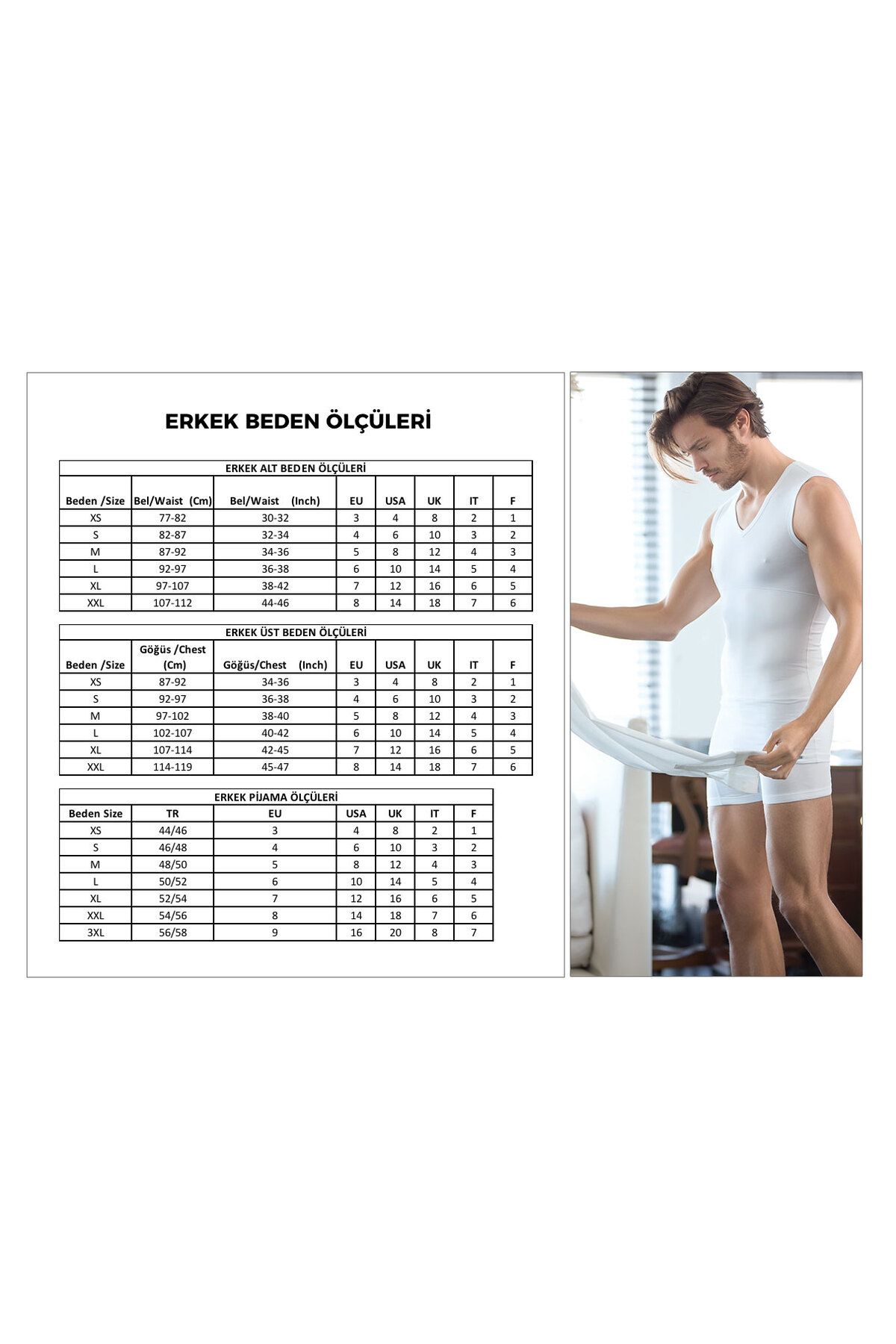 ERKEK BEDEN ÖLÇÜLERİ

ERKEK ALT BEDEN ÖLÇÜLERİ

| Beden /Size | Bel/Waist (Cm) | Bel/Waist (Inch) | EU | USA | UK | IT | F |
|---|---|---|---|---|---|---|---|
| XS | 77-82 | 30-32 | 3 | 4 | 8 | 2 | 1 |
| S | 82-87 | 32-34 | 4 | 6 | 10 | 3 | 2 |
| M | 87-92 | 34-36 | 5 | 8 | 12 | 4 | 3 |
| L | 92-97 | 36-38 | 6 | 10 | 14 | 5 | 4 |
| XL | 97-107 | 38-42 | 7 | 12 | 16 | 6 | 5 |
| XXL | 107-112 | 44-46 | 8 | 14 | 18 | 7 | 6 |

ERKEK ÜST BEDEN ÖLÇÜLERİ

| Beden /Size | Göğüs /Chest (Cm) | Göğüs/Chest (Inch) | EU | USA | UK | IT | F |
|---|---|---|---|---|---|---|---|
| XS | 87-92 | 34-36 | 3 | 4 | 8 | 2 | 1 |
| S | 92-97 | 36-38 | 4 | 6 | 10 | 3 | 2 |
| M | 97-102 | 38-40 | 5 | 8 | 12 | 4 | 3 |
| L | 102-107 | 40-42 | 6 | 10 | 14 | 5 | 4 |
| XL | 107-114 | 42-45 | 7 | 12 | 16 | 6 | 5 |
| XXL | 114-119 | 45-47 | 8 | 14 | 18 | 7 | 6 |

ERKEK PİJAMA ÖLÇÜLERİ

| Beden Size | TR | EU | USA | UK | IT | F |
|---|---|---|---|---|---|---|
| XS | 44/46 | 3 | 4 | 8 | 2 | 1 |
| S | 46/48 | 4 | 6 | 10 | 3 | 2 |
| M | 48/50 | 5 | 8 | 12 | 4 | 3 |
| L | 50/52 | 6 | 10 | 14 | 5 | 4 |
| XL | 52/54 | 7 | 12 | 16 | 6 | 5 |
| XXL | 54/56 | 8 | 14 | 18 | 7 | 6 |
| 3XL | 56/58 | 9 | 16 | 20 | 8 | 7 |